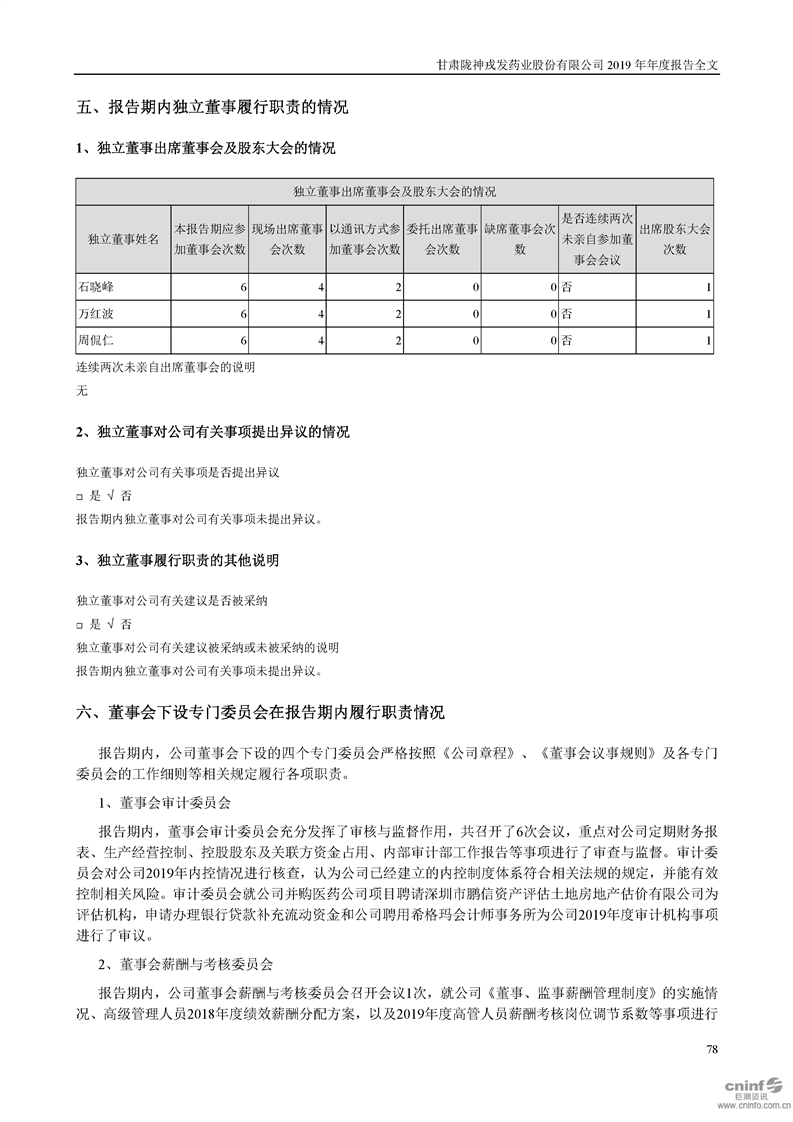 甘肃陇神戎发药业股份有限公司 2019 年年度报告全文

五、报告期内独立董事履行职责的情况

1、独立董事出席董事会及股东大会的情况

| 独立董事出席董事会及股东大会的情况 | | | | | | | |
|---|---|---|---|---|---|---|---|
| 独立董事姓名 | 本报告期应参加董事会次数 | 现场出席董事会次数 | 以通讯方式参加董事会次数 | 委托出席董事会次数 | 缺席董事会次数 | 是否连续两次未亲自参加董事会会议 | 出席股东大会次数 |
| 石晓峰 | 6 | 4 | 2 | 0 | 0 | 否 | 1 |
| 万红波 | 6 | 4 | 2 | 0 | 0 | 否 | 1 |
| 周侃仁 | 6 | 4 | 2 | 0 | 0 | 否 | 1 |

连续两次未亲自出席董事会的说明

无

2、独立董事对公司有关事项提出异议的情况

独立董事对公司有关事项是否提出异议

□ 是 √ 否

报告期内独立董事对公司有关事项未提出异议。

3、独立董事履行职责的其他说明

独立董事对公司有关建议是否被采纳

□ 是 √ 否

独立董事对公司有关建议被采纳或未被采纳的说明

报告期内独立董事对公司有关事项未提出异议。

六、董事会下设专门委员会在报告期内履行职责情况

报告期内，公司董事会下设的四个专门委员会严格按照《公司章程》、《董事会议事规则》及各专门委员会的工作细则等相关规定履行各项职责。

1、董事会审计委员会

报告期内，董事会审计委员会充分发挥了审核与监督作用，共召开了6次会议，重点对公司定期财务报表、生产经营控制、控股股东及关联方资金占用、内部审计部工作报告等事项进行了审查与监督。审计委员会对公司2019年内控情况进行核查，认为公司已经建立的内控制度体系符合相关法规的规定，并能有效控制相关风险。审计委员会就公司并购医药公司项目聘请深圳市鹏信资产评估土地房地产估价有限公司为评估机构，申请办理银行贷款补充流动资金和公司聘用希格玛会计师事务所为公司2019年度审计机构事项进行了审议。

2、董事会薪酬与考核委员会

报告期内，公司董事会薪酬与考核委员会召开会议1次，就公司《董事、监事薪酬管理制度》的实施情况、高级管理人员2018年度绩效薪酬分配方案，以及2019年度高管人员薪酬考核岗位调节系数等事项进行

78

cninf 巨潮资讯 www.cninfo.com.cn